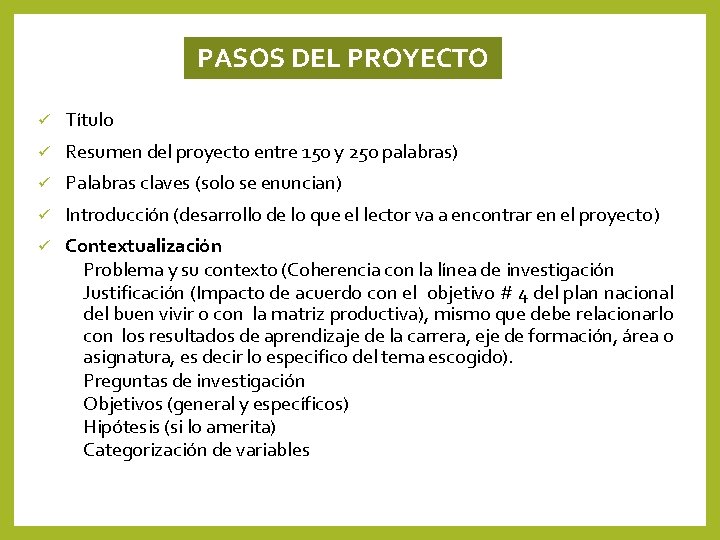 PASOS DEL PROYECTO

✓ Título

✓ Resumen del proyecto entre 150 y 250 palabras)

✓ Palabras claves (solo se enuncian)

✓ Introducción (desarrollo de lo que el lector va a encontrar en el proyecto)

✓ Contextualización

Problema y su contexto (Coherencia con la línea de investigación

Justificación (Impacto de acuerdo con el objetivo # 4 del plan nacional del buen vivir o con la matriz productiva), mismo que debe relacionarlo con los resultados de aprendizaje de la carrera, eje de formación, área o asignatura, es decir lo especifico del tema escogido).

Preguntas de investigación

Objetivos (general y específicos)

Hipótesis (si lo amerita)

Categorización de variables